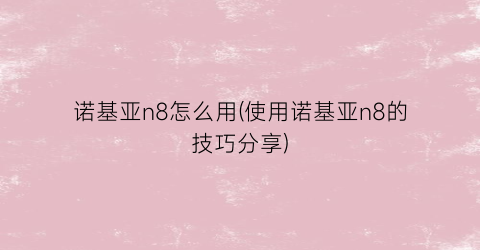 诺基亚n8怎么用(使用诺基亚n8的技巧分享)